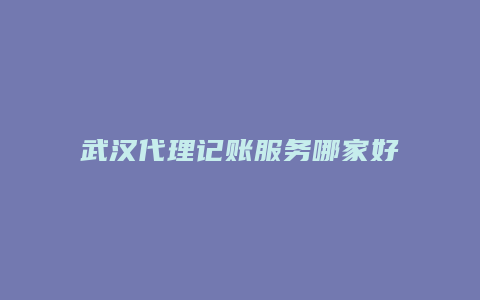 武汉代理记账服务哪家好